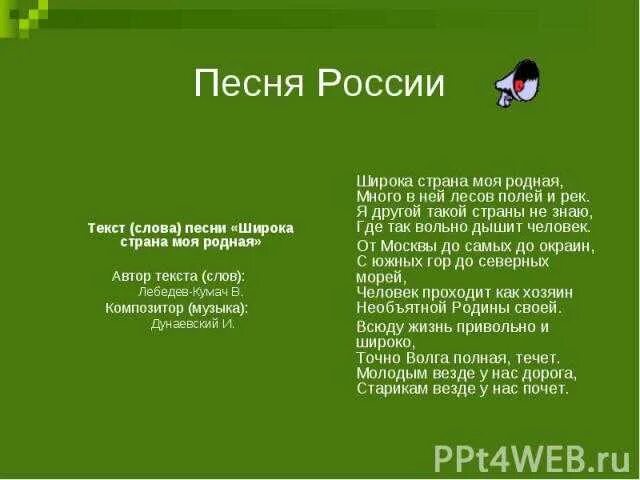 Песня России

Текст (слова) песни «Широка страна моя родная»

Автор текста (слов): Лебедев-Кумач В.
Композитор (музыка): Дунаевский И.

Широка страна моя родная,
Много в ней лесов полей и рек.
Я другой такой страны не знаю,
Где так вольно дышит человек.

От Москвы до самых до окраин,
С южных гор до северных морей,
Человек проходит как хозяин
Необъятной Родины своей.

Всюду жизнь привольно и широко,
Точно Волга полная, течет.
Молодым везде у нас дорога,
Старикам везде у нас почет.

PPt4WEB.ru